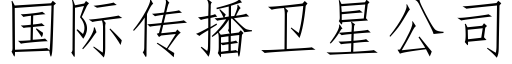 国际传播卫星公司